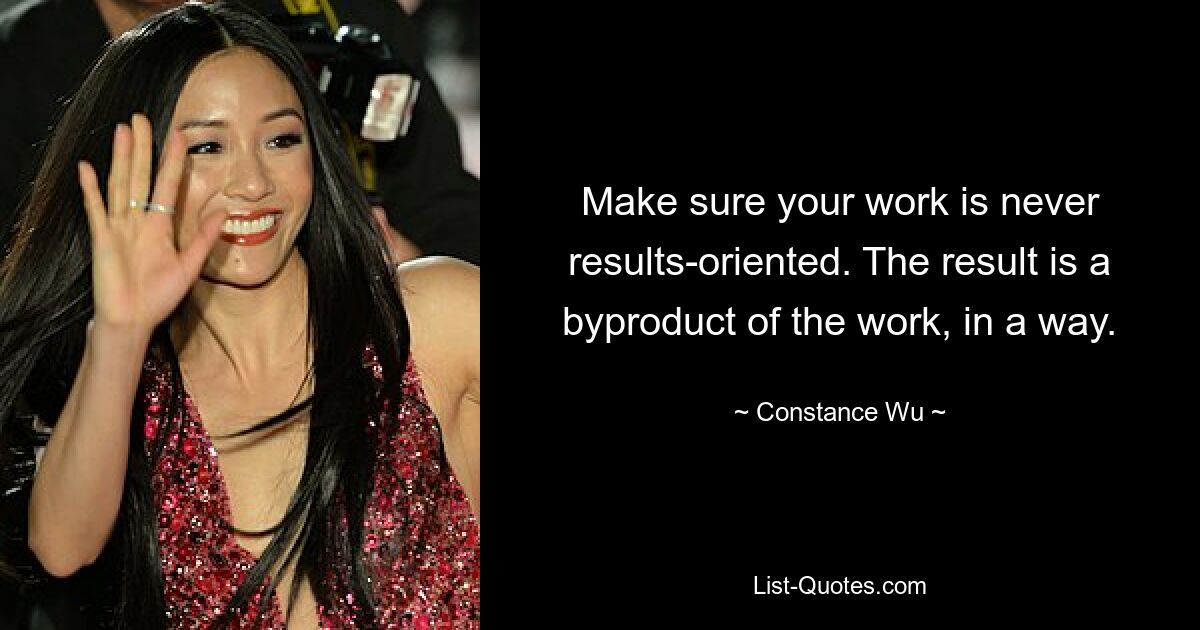 Make sure your work is never results-oriented. The result is a byproduct of the work, in a way.

~ Constance Wu ~

List-Quotes.com